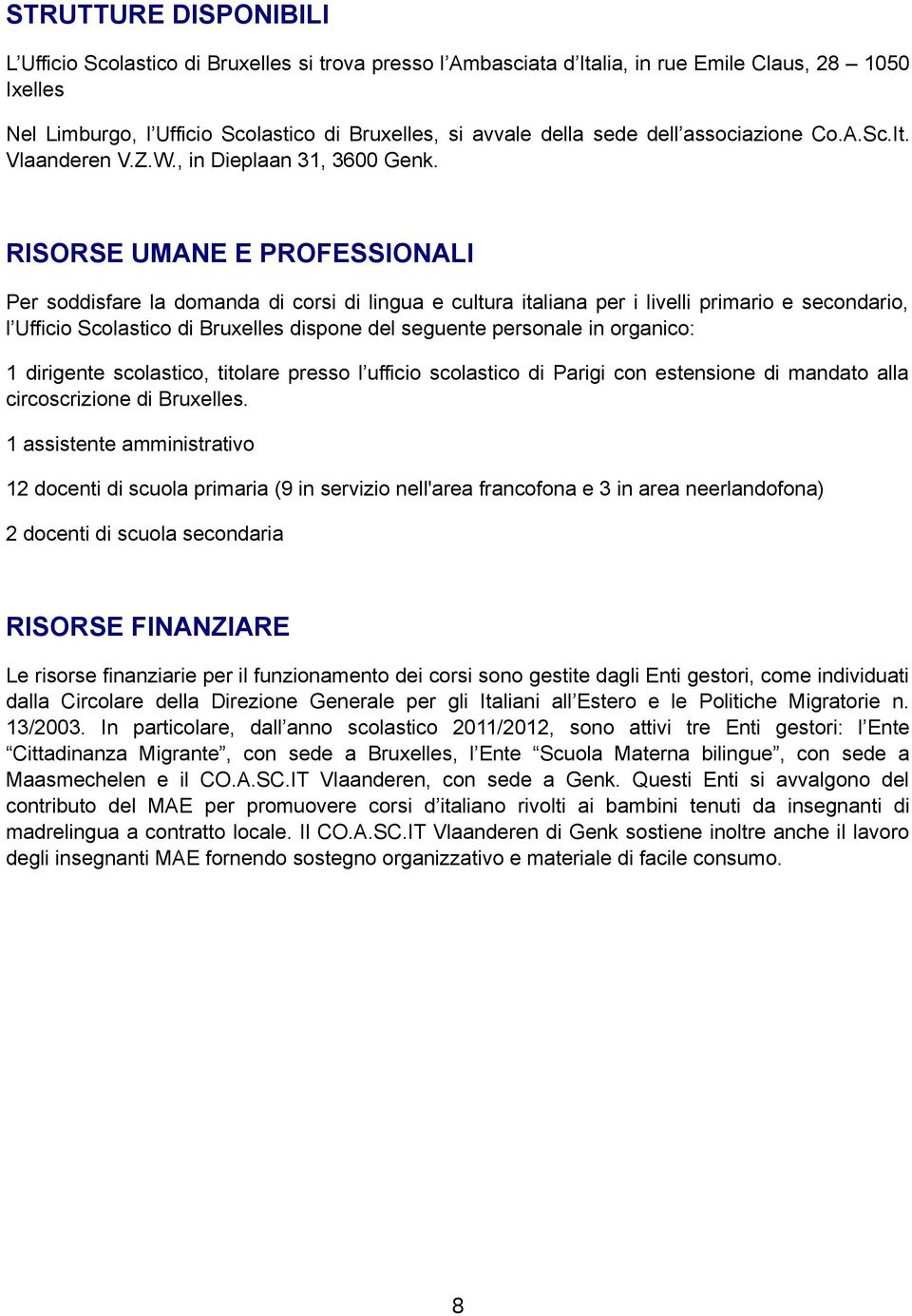 STRUTTURE DISPONIBILI

L’Ufficio Scolastico di Bruxelles si trova presso l’Ambasciata d’Italia, in rue Emile Claus, 28 – 1050 Ixelles

Nel Limburgo, l’Ufficio Scolastico di Bruxelles, si avvale della sede dell’associazione Co.A.Sc.It. Vlaanderen V.Z.W., in Dieplaan 31, 3600 Genk.

RISORSE UMANE E PROFESSIONALI

Per soddisfare la domanda di corsi di lingua e cultura italiana per i livelli primario e secondario, l’Ufficio Scolastico di Bruxelles dispone del seguente personale in organico:

1 dirigente scolastico, titolare presso l’ufficio scolastico di Parigi con estensione di mandato alla circoscrizione di Bruxelles.

1 assistente amministrativo

12 docenti di scuola primaria (9 in servizio nell'area francofona e 3 in area neerlandofona)

2 docenti di scuola secondaria

RISORSE FINANZIARE

Le risorse finanziarie per il funzionamento dei corsi sono gestite dagli Enti gestori, come individuati dalla Circolare della Direzione Generale per gli Italiani all’Estero e le Politiche Migratorie n. 13/2003. In particolare, dall’anno scolastico 2011/2012, sono attivi tre Enti gestori: l’Ente “Cittadinanza Migrante”, con sede a Bruxelles, l’Ente “Scuola Materna bilingue”, con sede a Maasmechelen e il CO.A.SC.IT Vlaanderen, con sede a Genk. Questi Enti si avvalgono del contributo del MAE per promuovere corsi d’italiano rivolti ai bambini tenuti da insegnanti di madrelingua a contratto locale. Il CO.A.SC.IT Vlaanderen di Genk sostiene inoltre anche il lavoro degli insegnanti MAE fornendo sostegno organizzativo e materiale di facile consumo.

8